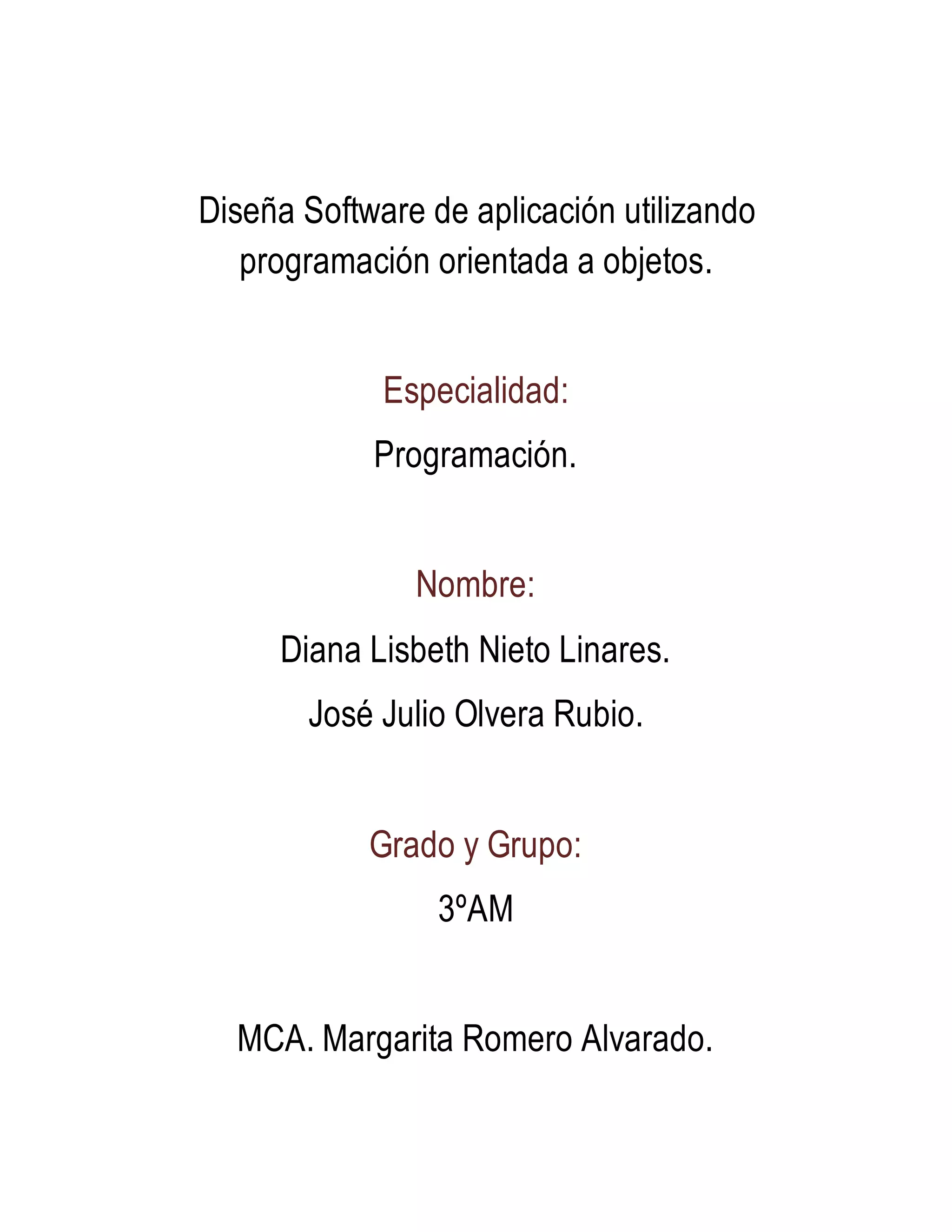 Diseña Software de aplicación utilizando programación orientada a objetos.

Especialidad:

Programación.

Nombre:

Diana Lisbeth Nieto Linares.

José Julio Olvera Rubio.

Grado y Grupo:

3ºAM

MCA. Margarita Romero Alvarado.